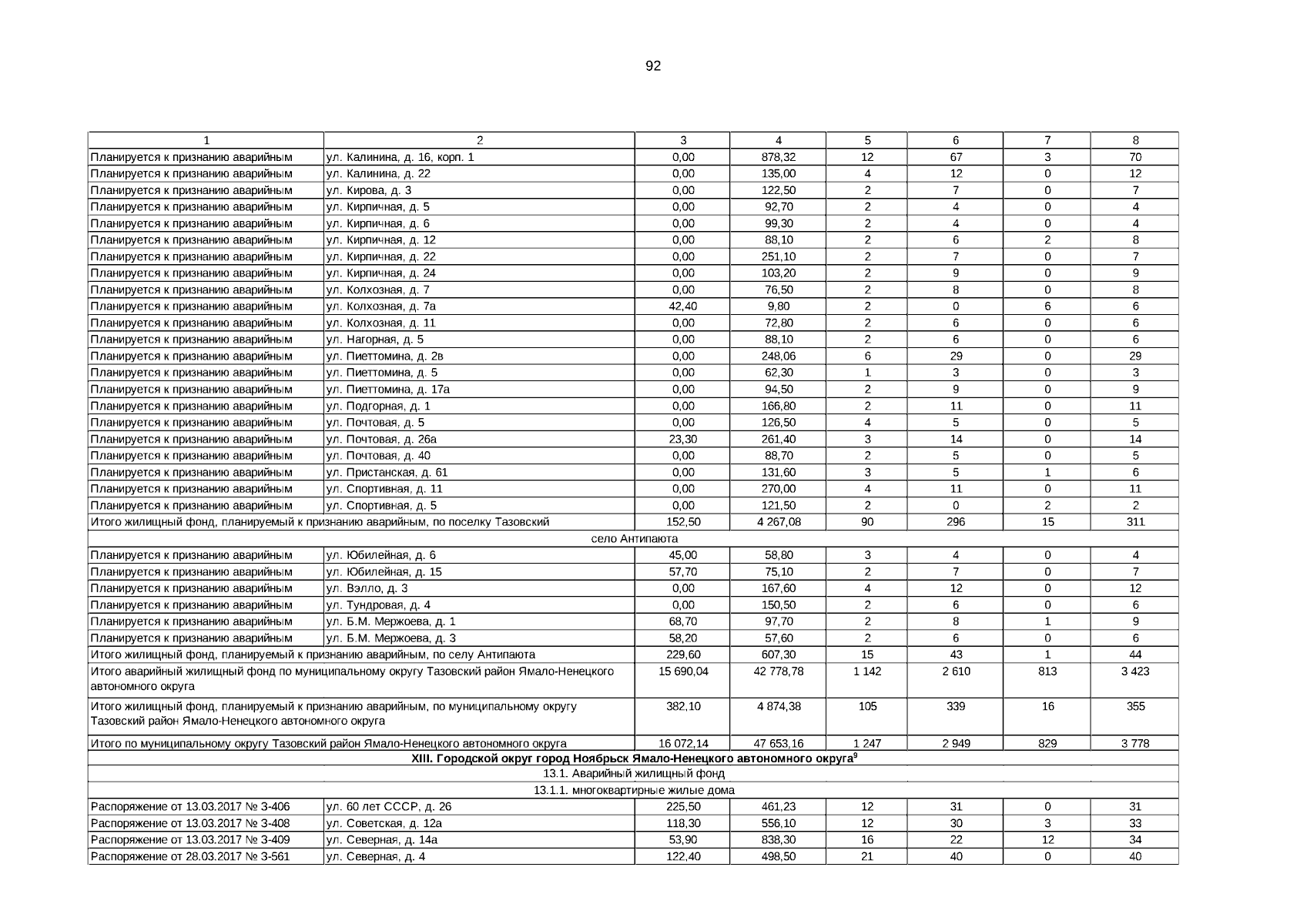 92

| 1 | 2 | 3 | 4 | 5 | 6 | 7 | 8 |
|---|---|---|---|---|---|---|---|
| Планируется к признанию аварийным | ул. Калинина, д. 16, корп. 1 | 0,00 | 878,32 | 12 | 67 | 3 | 70 |
| Планируется к признанию аварийным | ул. Калинина, д. 22 | 0,00 | 135,00 | 4 | 12 | 0 | 12 |
| Планируется к признанию аварийным | ул. Кирова, д. 3 | 0,00 | 122,50 | 2 | 7 | 0 | 7 |
| Планируется к признанию аварийным | ул. Кирпичная, д. 5 | 0,00 | 92,70 | 2 | 4 | 0 | 4 |
| Планируется к признанию аварийным | ул. Кирпичная, д. 6 | 0,00 | 99,30 | 2 | 4 | 0 | 4 |
| Планируется к признанию аварийным | ул. Кирпичная, д. 12 | 0,00 | 88,10 | 2 | 6 | 2 | 8 |
| Планируется к признанию аварийным | ул. Кирпичная, д. 22 | 0,00 | 251,10 | 2 | 7 | 0 | 7 |
| Планируется к признанию аварийным | ул. Кирпичная, д. 24 | 0,00 | 103,20 | 2 | 9 | 0 | 9 |
| Планируется к признанию аварийным | ул. Колхозная, д. 7 | 0,00 | 76,50 | 2 | 8 | 0 | 8 |
| Планируется к признанию аварийным | ул. Колхозная, д. 7а | 42,40 | 9,80 | 2 | 0 | 6 | 6 |
| Планируется к признанию аварийным | ул. Колхозная, д. 11 | 0,00 | 72,80 | 2 | 6 | 0 | 6 |
| Планируется к признанию аварийным | ул. Нагорная, д. 5 | 0,00 | 88,10 | 2 | 6 | 0 | 6 |
| Планируется к признанию аварийным | ул. Пиеттомина, д. 2в | 0,00 | 248,06 | 6 | 29 | 0 | 29 |
| Планируется к признанию аварийным | ул. Пиеттомина, д. 5 | 0,00 | 62,30 | 1 | 3 | 0 | 3 |
| Планируется к признанию аварийным | ул. Пиеттомина, д. 17а | 0,00 | 94,50 | 2 | 9 | 0 | 9 |
| Планируется к признанию аварийным | ул. Подгорная, д. 1 | 0,00 | 166,80 | 2 | 11 | 0 | 11 |
| Планируется к признанию аварийным | ул. Почтовая, д. 5 | 0,00 | 126,50 | 4 | 5 | 0 | 5 |
| Планируется к признанию аварийным | ул. Почтовая, д. 26а | 23,30 | 261,40 | 3 | 14 | 0 | 14 |
| Планируется к признанию аварийным | ул. Почтовая, д. 40 | 0,00 | 88,70 | 2 | 5 | 0 | 5 |
| Планируется к признанию аварийным | ул. Пристанская, д. 61 | 0,00 | 131,60 | 3 | 5 | 1 | 6 |
| Планируется к признанию аварийным | ул. Спортивная, д. 11 | 0,00 | 270,00 | 4 | 11 | 0 | 11 |
| Планируется к признанию аварийным | ул. Спортивная, д. 5 | 0,00 | 121,50 | 2 | 0 | 2 | 2 |
| Итого жилищный фонд, планируемый к признанию аварийным, по поселку Тазовский | | 152,50 | 4 267,08 | 90 | 296 | 15 | 311 |
| село Антипаюта | | | | | | | |
| Планируется к признанию аварийным | ул. Юбилейная, д. 6 | 45,00 | 58,80 | 3 | 4 | 0 | 4 |
| Планируется к признанию аварийным | ул. Юбилейная, д. 15 | 57,70 | 75,10 | 2 | 7 | 0 | 7 |
| Планируется к признанию аварийным | ул. Вэлло, д. 3 | 0,00 | 167,60 | 4 | 12 | 0 | 12 |
| Планируется к признанию аварийным | ул. Тундровая, д. 4 | 0,00 | 150,50 | 2 | 6 | 0 | 6 |
| Планируется к признанию аварийным | ул. Б.М. Мержоева, д. 1 | 68,70 | 97,70 | 2 | 8 | 1 | 9 |
| Планируется к признанию аварийным | ул. Б.М. Мержоева, д. 3 | 58,20 | 57,60 | 2 | 6 | 0 | 6 |
| Итого жилищный фонд, планируемый к признанию аварийным, по селу Антипаюта | | 229,60 | 607,30 | 15 | 43 | 1 | 44 |
| Итого аварийный жилищный фонд по муниципальному округу Тазовский район Ямало-Ненецкого автономного округа | | 15 690,04 | 42 778,78 | 1 142 | 2 610 | 813 | 3 423 |
| Итого жилищный фонд, планируемый к признанию аварийным, по муниципальному округу Тазовский район Ямало-Ненецкого автономного округа | | 382,10 | 4 874,38 | 105 | 339 | 16 | 355 |
| Итого по муниципальному округу Тазовский район Ямало-Ненецкого автономного округа | | 16 072,14 | 47 653,16 | 1 247 | 2 949 | 829 | 3 778 |
| XIII. Городской округ город Ноябрьск Ямало-Ненецкого автономного округа$^9$ | | | | | | | |
| 13.1. Аварийный жилищный фонд | | | | | | | |
| 13.1.1. многоквартирные жилые дома | | | | | | | |
| Распоряжение от 13.03.2017 № 3-406 | ул. 60 лет СССР, д. 26 | 225,50 | 461,23 | 12 | 31 | 0 | 31 |
| Распоряжение от 13.03.2017 № 3-408 | ул. Советская, д. 12а | 118,30 | 556,10 | 12 | 30 | 3 | 33 |
| Распоряжение от 13.03.2017 № 3-409 | ул. Северная, д. 14а | 53,90 | 838,30 | 16 | 22 | 12 | 34 |
| Распоряжение от 28.03.2017 № 3-561 | ул. Северная, д. 4 | 122,40 | 498,50 | 21 | 40 | 0 | 40 |